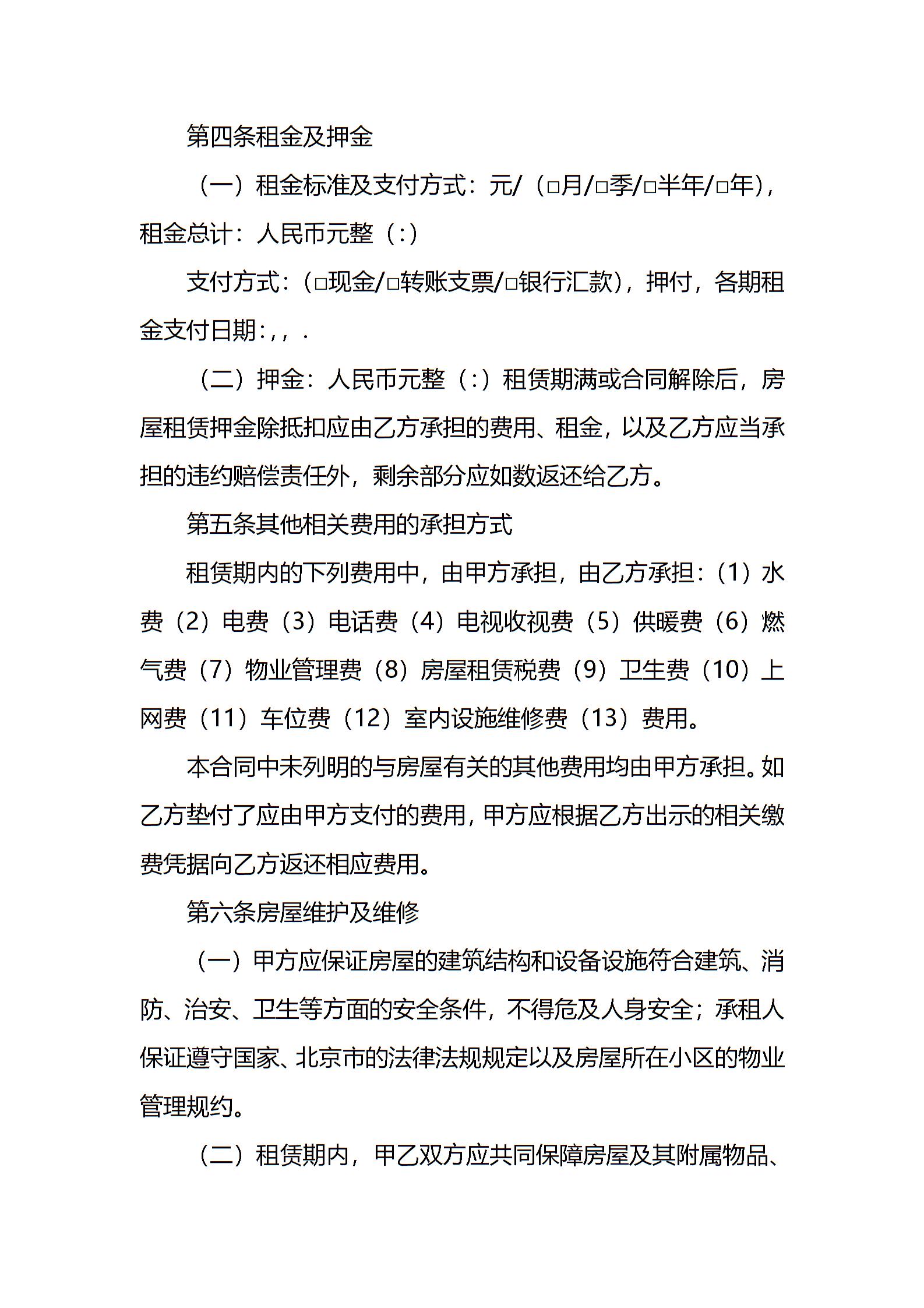 第四条租金及押金

（一）租金标准及支付方式：元/（□月/□季/□半年/□年），租金总计：人民币元整（:）

支付方式：（□现金/□转账支票/□银行汇款），押付，各期租金支付日期:，，.

（二）押金：人民币元整（:）租赁期满或合同解除后，房屋租赁押金除抵扣应由乙方承担的费用、租金，以及乙方应当承担的违约赔偿责任外，剩余部分应如数返还给乙方。

第五条其他相关费用的承担方式

租赁期内的下列费用中，由甲方承担，由乙方承担：（1）水费（2）电费（3）电话费（4）电视收视费（5）供暖费（6）燃气费（7）物业管理费（8）房屋租赁税费（9）卫生费（10）上网费（11）车位费（12）室内设施维修费（13）费用。

本合同中未列明的与房屋有关的其他费用均由甲方承担。如乙方垫付了应由甲方支付的费用，甲方应根据乙方出示的相关缴费凭据向乙方返还相应费用。

第六条房屋维护及维修

（一）甲方应保证房屋的建筑结构和设备设施符合建筑、消防、治安、卫生等方面的安全条件，不得危及人身安全；承租人保证遵守国家、北京市的法律法规规定以及房屋所在小区的物业管理规约。

（二）租赁期内，甲乙双方应共同保障房屋及其附属物品、